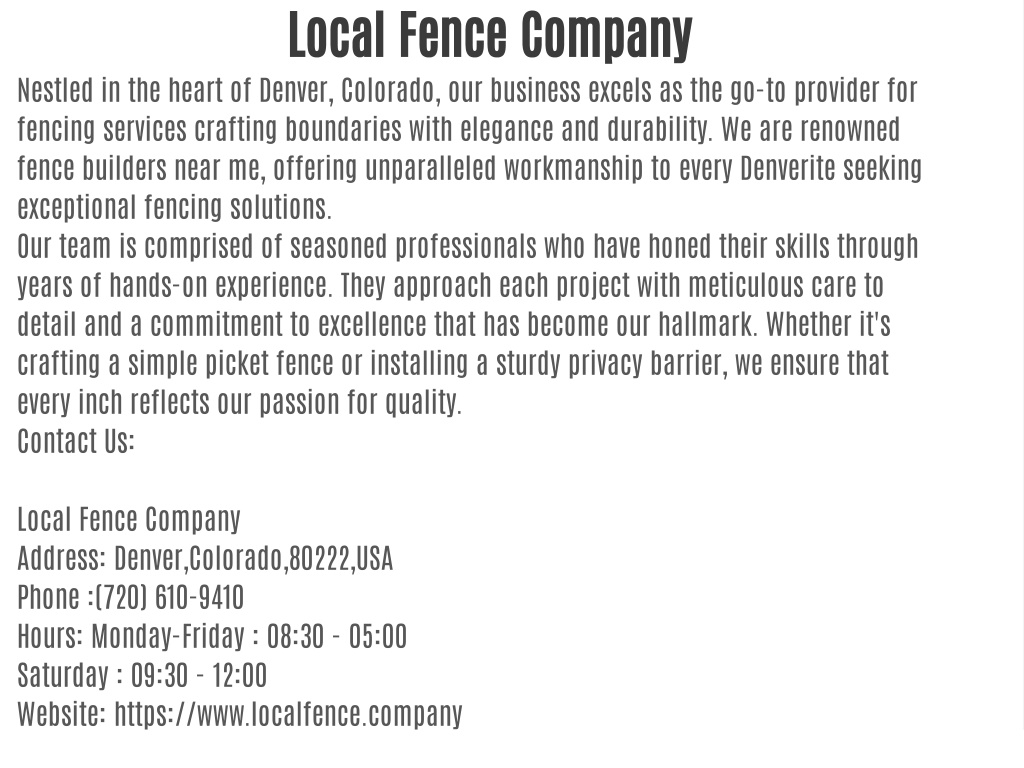 Local Fence Company

Nestled in the heart of Denver, Colorado, our business excels as the go-to provider for fencing services crafting boundaries with elegance and durability. We are renowned fence builders near me, offering unparalleled workmanship to every Denverite seeking exceptional fencing solutions.
Our team is comprised of seasoned professionals who have honed their skills through years of hands-on experience. They approach each project with meticulous care to detail and a commitment to excellence that has become our hallmark. Whether it's crafting a simple picket fence or installing a sturdy privacy barrier, we ensure that every inch reflects our passion for quality.
Contact Us:

Local Fence Company
Address: Denver,Colorado,80222,USA
Phone :(720) 610-9410
Hours: Monday-Friday : 08:30 - 05:00
Saturday : 09:30 - 12:00
Website: https://www.localfence.company